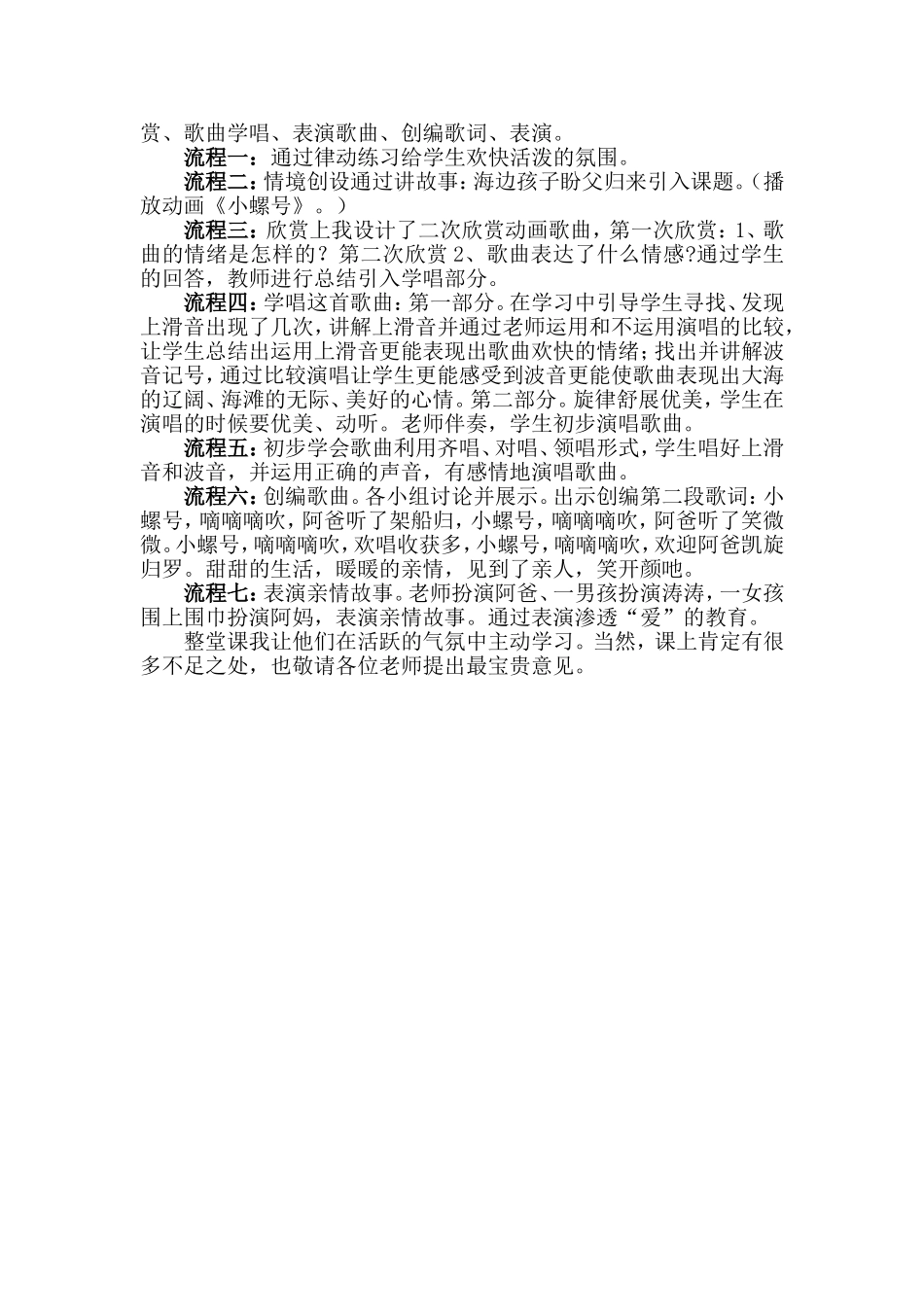 赏、歌曲学唱、表演歌曲、创编歌词、表演。

流程一：通过律动练习给学生欢快活泼的氛围。

流程二：情境创设通过讲故事：海边孩子盼父归来引入课题。（播放动画《小螺号》。）

流程三：欣赏上我设计了二次欣赏动画歌曲，第一次欣赏：1、歌曲的情绪是怎样的？第二次欣赏 2、歌曲表达了什么情感?通过学生的回答，教师进行总结引入学唱部分。

流程四：学唱这首歌曲：第一部分。在学习中引导学生寻找、发现上滑音出现了几次，讲解上滑音并通过老师运用和不运用演唱的比较，让学生总结出运用上滑音更能表现出歌曲欢快的情绪；找出并讲解波音记号，通过比较演唱让学生更能感受到波音更能使歌曲表现出大海的辽阔、海滩的无际、美好的心情。第二部分。旋律舒展优美，学生在演唱的时候要优美、动听。老师伴奏，学生初步演唱歌曲。

流程五：初步学会歌曲利用齐唱、对唱、领唱形式，学生唱好上滑音和波音，并运用正确的声音，有感情地演唱歌曲。

流程六：创编歌曲。各小组讨论并展示。出示创编第二段歌词：小螺号，嘀嘀嘀吹，阿爸听了架船归，小螺号，嘀嘀嘀吹，阿爸听了笑微微。小螺号，嘀嘀嘀吹，欢唱收获多，小螺号，嘀嘀嘀吹，欢迎阿爸凯旋归罗。甜甜的生活，暖暖的亲情，见到了亲人，笑开颜吔。

流程七：表演亲情故事。老师扮演阿爸、一男孩扮演涛涛，一女孩围上围巾扮演阿妈，表演亲情故事。通过表演渗透“爱”的教育。

整堂课我让他们在活跃的气氛中主动学习。当然，课上肯定有很多不足之处，也敬请各位老师提出最宝贵意见。